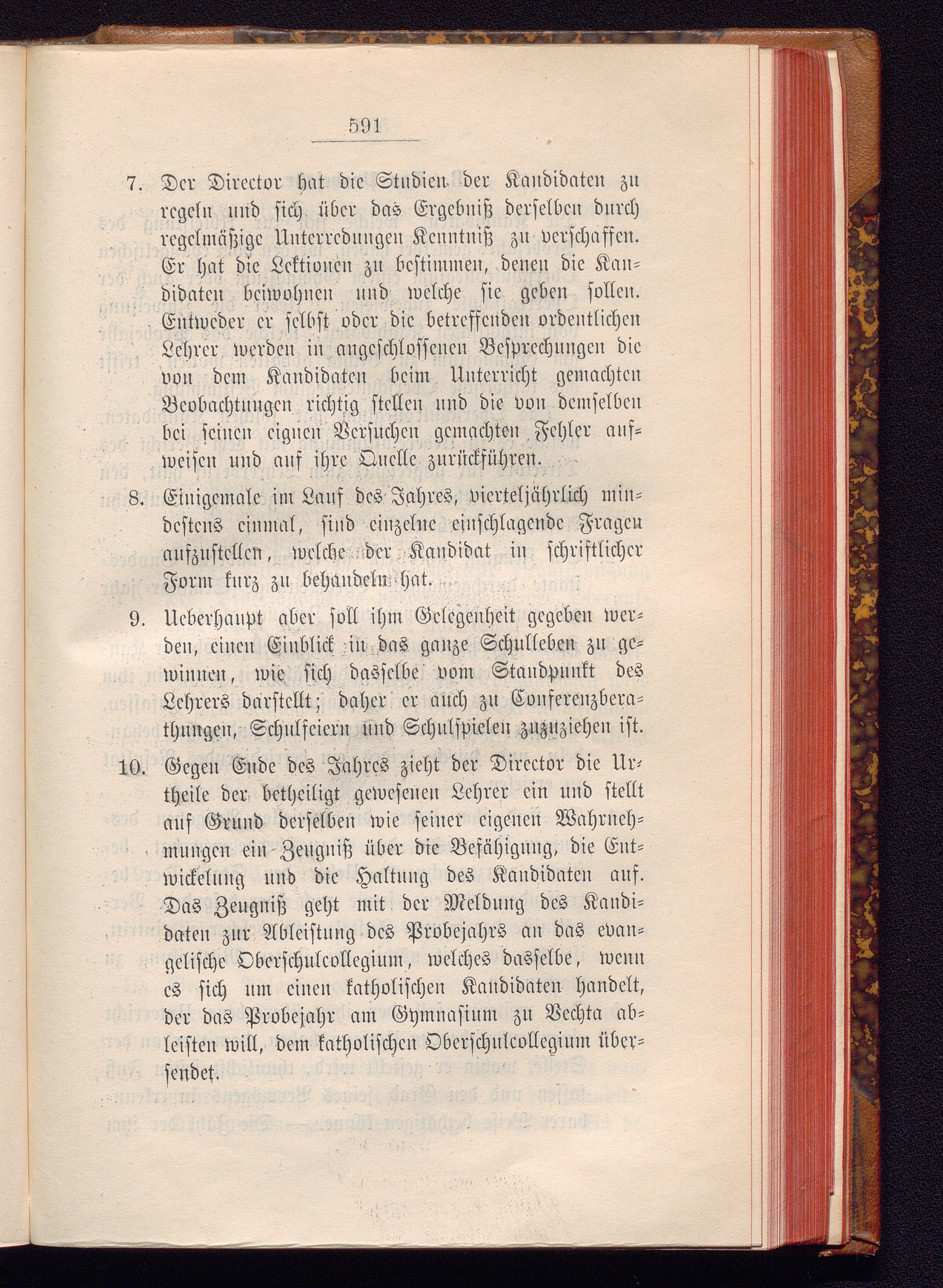 591

7. Der Director hat die Studien der Kandidaten zu regeln und sich über das Ergebniß derselben durch regelmäßige Unterredungen Kenntniß zu verschaffen. Er hat die Lektionen zu bestimmen, denen die Kandidaten beiwohnen und welche sie geben sollen. Entweder er selbst oder die betreffenden ordentlichen Lehrer werden in angeschlossenen Besprechungen die von dem Kandidaten beim Unterricht gemachten Beobachtungen richtig stellen und die von demselben bei seinen eignen Versuchen gemachten Fehler aufweisen und auf ihre Quelle zurückführen.

8. Einigemale im Lauf des Jahres, vierteljährlich mindestens einmal, sind einzelne einschlagende Fragen aufzustellen, welche der Kandidat in schriftlicher Form kurz zu behandeln hat.

9. Ueberhaupt aber soll ihm Gelegenheit gegeben werden, einen Einblick in das ganze Schulleben zu gewinnen, wie sich dasselbe vom Standpunkt des Lehrers darstellt; daher er auch zu Conferenzberathungen, Schulfeiern und Schulspielen zuzuziehen ist.

10. Gegen Ende des Jahres zieht der Director die Urtheile der betheiligt gewesenen Lehrer ein und stellt auf Grund derselben wie seiner eigenen Wahrnehmungen ein Zeugniß über die Befähigung, die Entwickelung und die Haltung des Kandidaten auf. Das Zeugniß geht mit der Meldung des Kandidaten zur Ableistung des Probejahrs an das evangelische Oberschulcollegium, welches dasselbe, wenn es sich um einen katholischen Kandidaten handelt, der das Probejahr am Gymnasium zu Vechta ableisten will, dem katholischen Oberschulcollegium übersendet.